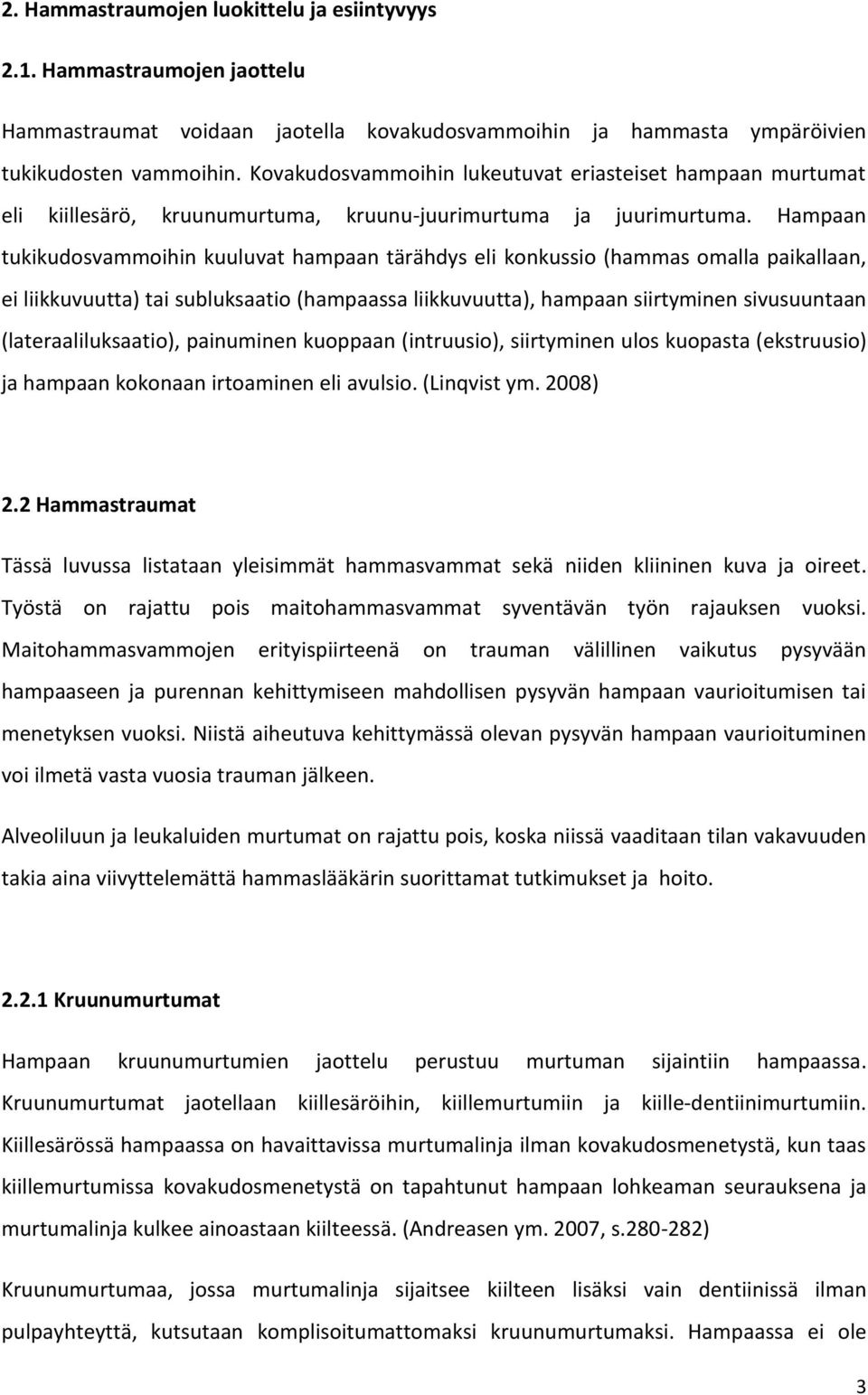 2. Hammastraumojen luokittelu ja esiintyvyys

2.1. Hammastraumojen jaottelu

Hammastraumat voidaan jaotella kovakudosvammoihin ja hammasta ympäröivien tukikudosten vammoihin. Kovakudosvammoihin lukeutuvat eriasteiset hampaan murtumat eli kiillesärö, kruunumurtuma, kruunu-juurimurtuma ja juurimurtuma. Hampaan tukikudosvammoihin kuuluvat hampaan tärähdys eli konkussio (hammas omalla paikallaan, ei liikkuvuutta) tai subluksaatio (hampaassa liikkuvuutta), hampaan siirtyminen sivusuuntaan (lateraaliluksaatio), painuminen kuoppaan (intruusio), siirtyminen ulos kuopasta (ekstruusio) ja hampaan kokonaan irtoaminen eli avulsio. (Linqvist ym. 2008)

2.2 Hammastraumat

Tässä luvussa listataan yleisimmät hammasvammat sekä niiden kliininen kuva ja oireet. Työstä on rajattu pois maitohammasvammat syventävän työn rajauksen vuoksi. Maitohammasvammojen erityispiirteenä on trauman välillinen vaikutus pysyvään hampaaseen ja purennan kehittymiseen mahdollisen pysyvän hampaan vaurioitumisen tai menetyksen vuoksi. Niistä aiheutuva kehittymässä olevan pysyvän hampaan vaurioituminen voi ilmetä vasta vuosia trauman jälkeen.

Alveoliluun ja leukaluiden murtumat on rajattu pois, koska niissä vaaditaan tilan vakavuuden takia aina viivyttelemättä hammaslääkärin suorittamat tutkimukset ja hoito.

2.2.1 Kruunumurtumat

Hampaan kruunumurtumien jaottelu perustuu murtuman sijaintiin hampaassa. Kruunumurtumat jaotellaan kiillesäröihin, kiillemurtumiin ja kiille-dentiinimurtumiin. Kiillesärössä hampaassa on havaittavissa murtumalinja ilman kovakudosmenetystä, kun taas kiillemurtumissa kovakudosmenetystä on tapahtunut hampaan lohkeaman seurauksena ja murtumalinja kulkee ainoastaan kiilteessä. (Andreasen ym. 2007, s.280-282)

Kruunumurtumaa, jossa murtumalinja sijaitsee kiilteen lisäksi vain dentiinissä ilman pulpayhteyttä, kutsutaan komplisoitumattomaksi kruunumurtumaksi. Hampaassa ei ole

3